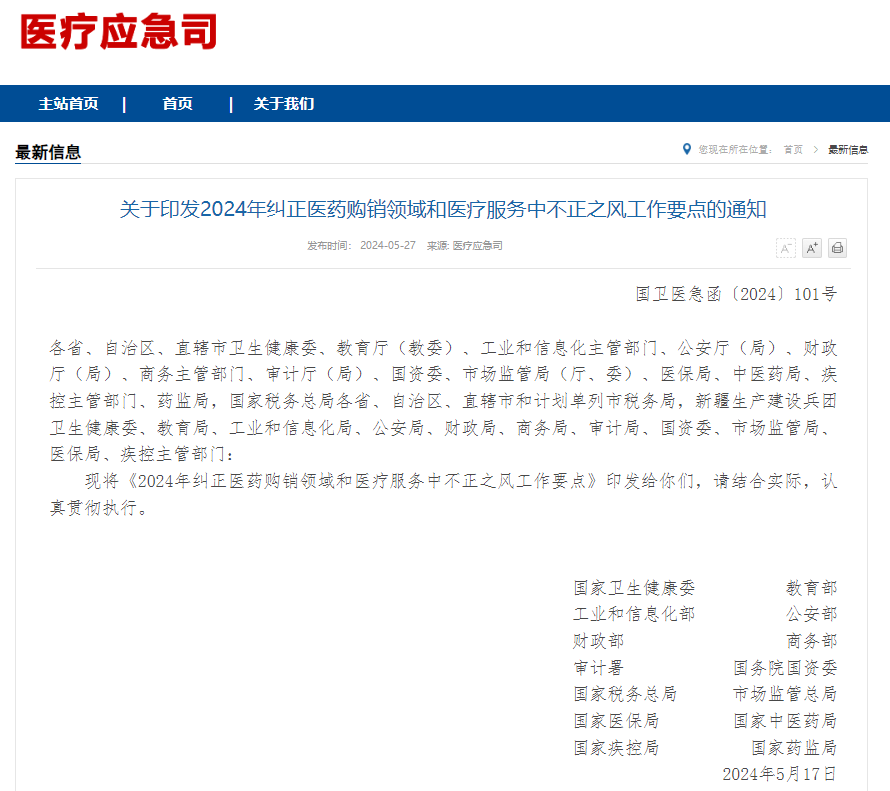 医疗应急司

主站首页 | 首页 | 关于我们

最新信息

您现在所在位置: 首页 > 最新信息

关于印发2024年纠正医药购销领域和医疗服务中不正之风工作要点的通知

发布时间: 2024-05-27 来源: 医疗应急司

A⁻ A⁺

国卫医急函〔2024〕101号

各省、自治区、直辖市卫生健康委、教育厅(教委)、工业和信息化主管部门、公安厅(局)、财政厅(局)、商务主管部门、审计厅(局)、国资委、市场监管局(厅、委)、医保局、中医药局、疾控主管部门、药监局,国家税务总局各省、自治区、直辖市和计划单列市税务局,新疆生产建设兵团卫生健康委、教育局、工业和信息化局、公安局、财政局、商务局、审计局、国资委、市场监管局、医保局、疾控主管部门:

现将《2024年纠正医药购销领域和医疗服务中不正之风工作要点》印发给你们,请结合实际,认真贯彻执行。

国家卫生健康委 教育部
工业和信息化部 公安部
财政部 商务部
审计署 国务院国资委
国家税务总局 市场监管总局
国家医保局 国家中医药局
国家疾控局 国家药监局
2024年5月17日